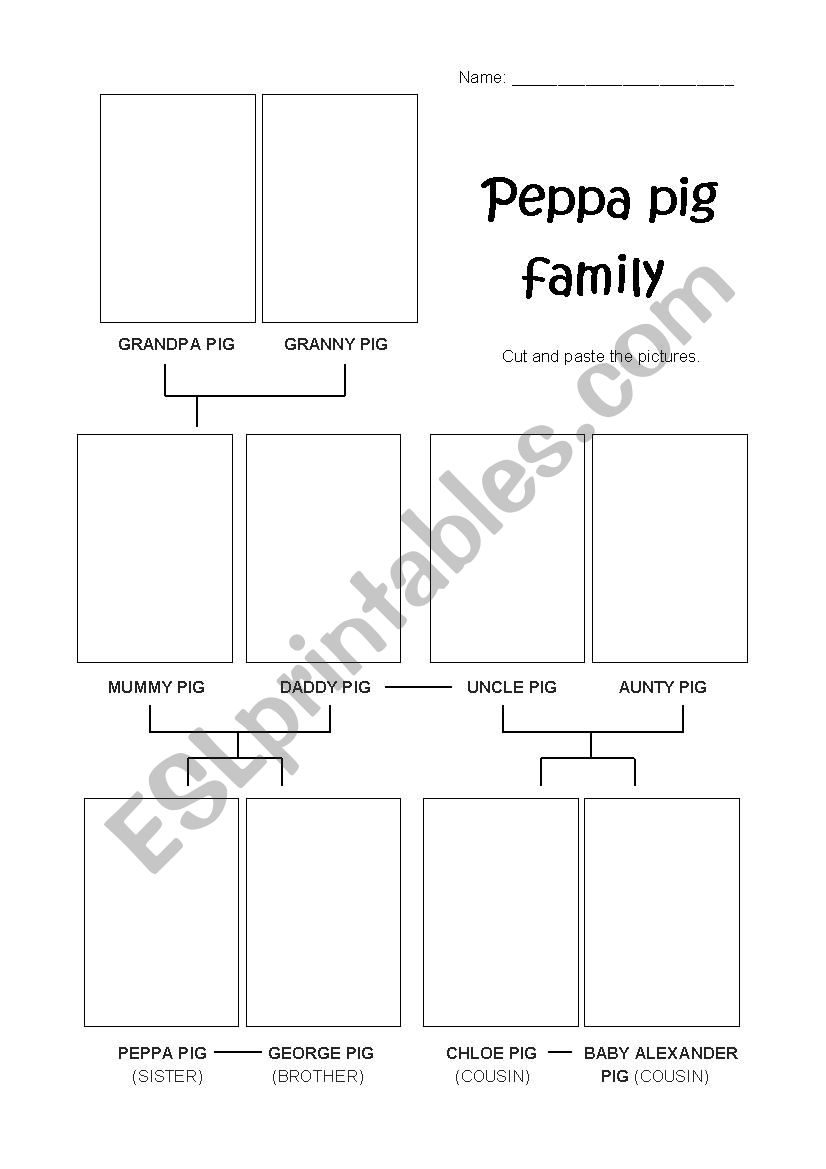 Name: ________________________

Peppa pig family

Cut and paste the pictures.

GRANDPA PIG GRANNY PIG

MUMMY PIG DADDY PIG UNCLE PIG AUNTY PIG

PEPPA PIG (SISTER) GEORGE PIG (BROTHER) CHLOE PIG (COUSIN) BABY ALEXANDER PIG (COUSIN)

ESLprintables.com